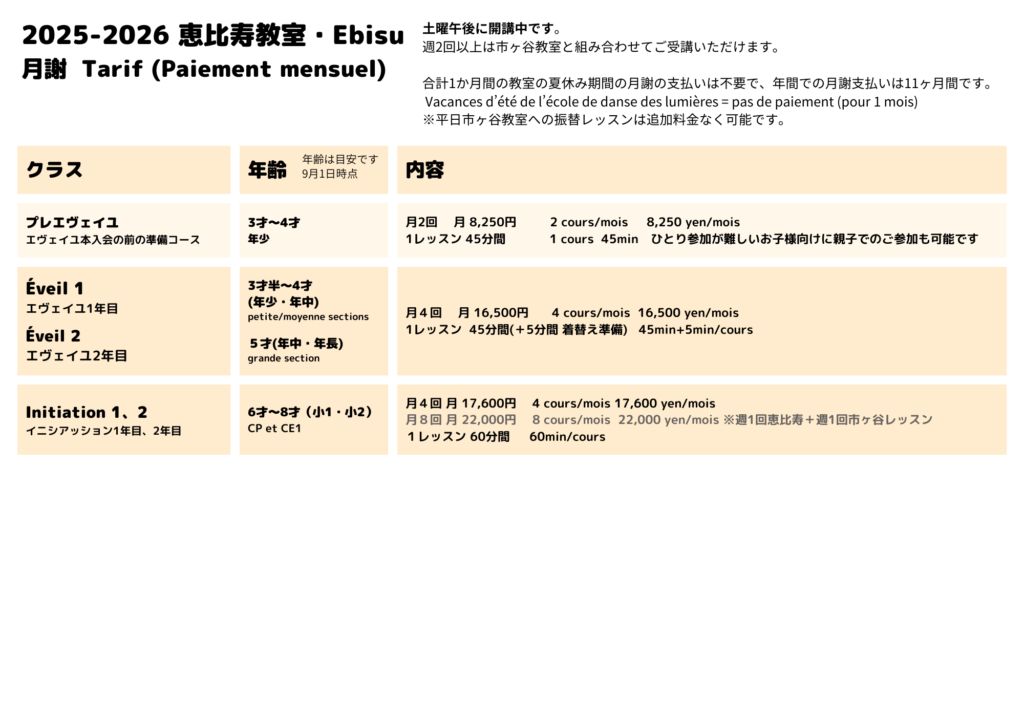 2025-2026 恵比寿教室・Ebisu
月謝 Tarif (Paiement mensuel)

土曜午後に開講中です。
週2回以上は市ヶ谷教室と組み合わせてご受講いただけます。

合計1か月間の教室の夏休み期間の月謝の支払いは不要で、年間での月謝支払いは11ヶ月間です。
Vacances d'été de l'école de danse des lumières = pas de paiement (pour 1 mois)
※平日市ヶ谷教室への振替レッスンは追加料金なく可能です。

| クラス | 年齢 年齢は目安です 9月1日時点 | 内容 |
|---|---|---|
| プレエヴェイユ エヴェイユ本入会の前の準備コース | 3才〜4才 年少 | 月2回 月 8,250円 2 cours/mois 8,250 yen/mois 1レッスン 45分間 1 cours 45min ひとり参加が難しいお子様向けに親子でのご参加も可能です |
| Éveil 1 エヴェイユ1年目 Éveil 2 エヴェイユ2年目 | 3才半〜4才 (年少・年中) petite/moyenne sections 5才(年中・年長) grande section | 月４回 月 16,500円 4 cours/mois 16,500 yen/mois 1レッスン 45分間(＋5分間 着替え準備) 45min+5min/cours |
| Initiation 1、2 イニシアッション1年目、2年目 | 6才〜8才（小1・小2） CP et CE1 | 月４回 月 17,600円 4 cours/mois 17,600 yen/mois 月８回 月 22,000円 8 cours/mois 22,000 yen/mois ※週1回恵比寿＋週1回市ヶ谷レッスン １レッスン 60分間 60min/cours |